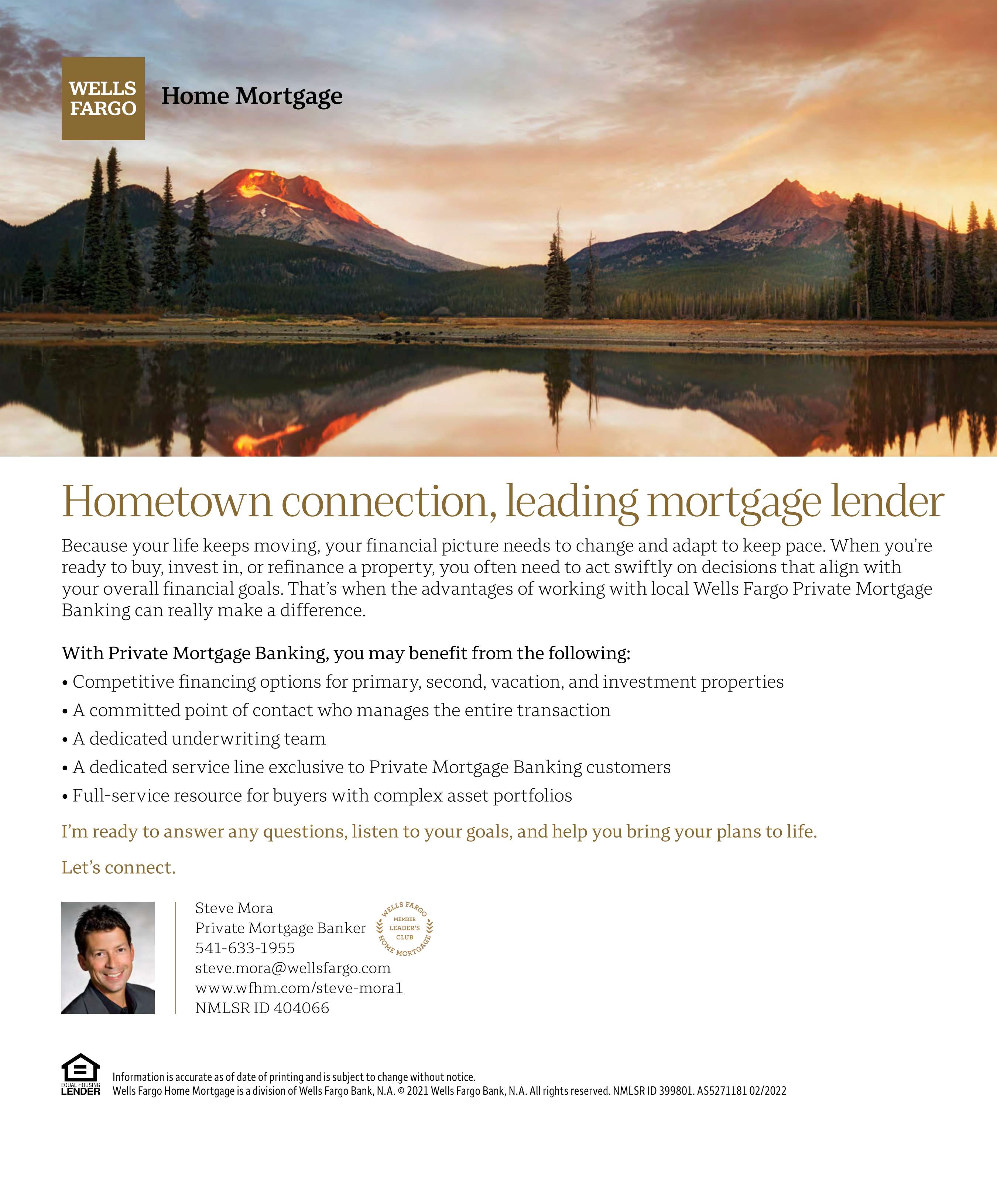 WELLS FARGO

Home Mortgage

Hometown connection, leading mortgage lender

Because your life keeps moving, your financial picture needs to change and adapt to keep pace. When you're ready to buy, invest in, or refinance a property, you often need to act swiftly on decisions that align with your overall financial goals. That's when the advantages of working with local Wells Fargo Private Mortgage Banking can really make a difference.

With Private Mortgage Banking, you may benefit from the following:

• Competitive financing options for primary, second, vacation, and investment properties
• A committed point of contact who manages the entire transaction
• A dedicated underwriting team
• A dedicated service line exclusive to Private Mortgage Banking customers
• Full-service resource for buyers with complex asset portfolios

I'm ready to answer any questions, listen to your goals, and help you bring your plans to life.

Let's connect.

Steve Mora
Private Mortgage Banker
541-633-1955
steve.mora@wellsfargo.com
www.wfhm.com/steve-mora1
NMLSR ID 404066

WELLS FARGO MEMBER LEADER'S CLUB HOME MORTGAGE

EQUAL HOUSING LENDER

Information is accurate as of date of printing and is subject to change without notice.
Wells Fargo Home Mortgage is a division of Wells Fargo Bank, N.A. © 2021 Wells Fargo Bank, N.A. All rights reserved. NMLSR ID 399801. AS5271181 02/2022